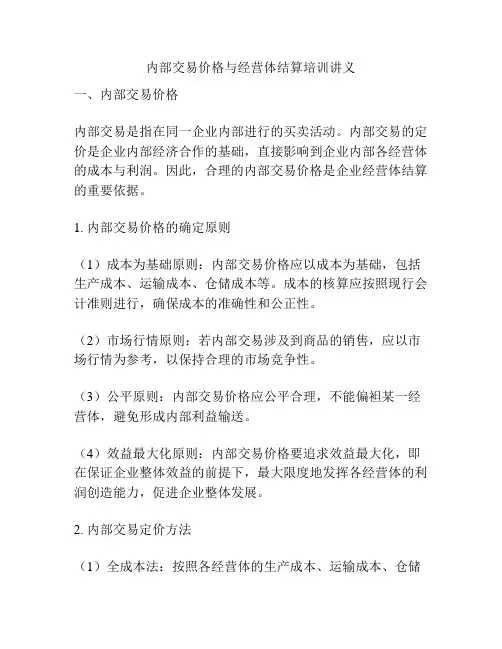 内部交易价格与经营体结算培训讲义

一、内部交易价格

内部交易是指在同一企业内部进行的买卖活动。内部交易的定价是企业内部经济合作的基础，直接影响到企业内部各经营体的成本与利润。因此，合理的内部交易价格是企业经营体结算的重要依据。

1. 内部交易价格的确定原则

（1）成本为基础原则：内部交易价格应以成本为基础，包括生产成本、运输成本、仓储成本等。成本的核算应按照现行会计准则进行，确保成本的准确性和公正性。

（2）市场行情原则：若内部交易涉及到商品的销售，应以市场行情为参考，以保持合理的市场竞争性。

（3）公平原则：内部交易价格应公平合理，不能偏袒某一经营体，避免形成内部利益输送。

（4）效益最大化原则：内部交易价格要追求效益最大化，即在保证企业整体效益的前提下，最大限度地发挥各经营体的利润创造能力，促进企业整体发展。

2. 内部交易定价方法

（1）全成本法：按照各经营体的生产成本、运输成本、仓储